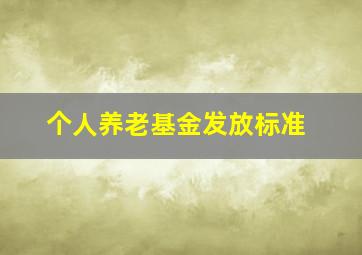 个人养老基金发放标准